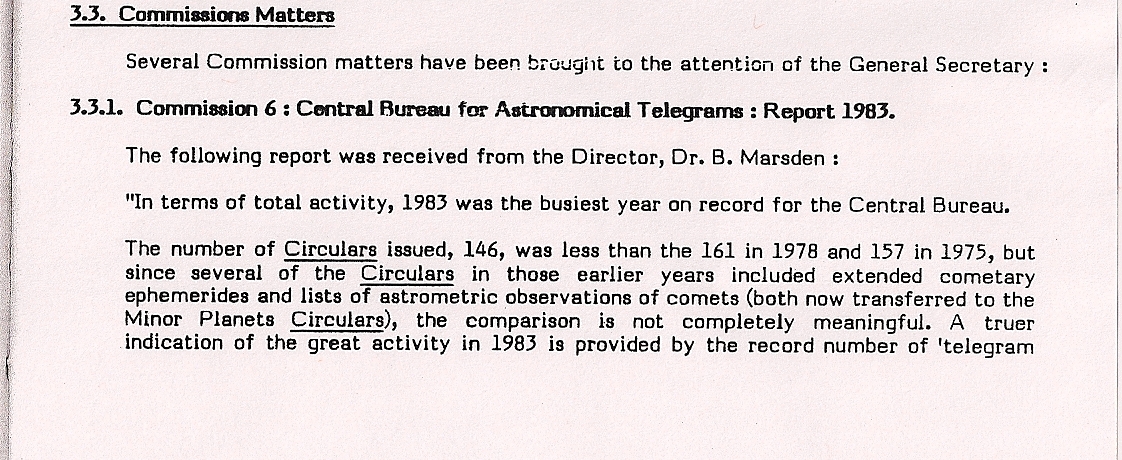 3.3. Commissions Matters

Several Commission matters have been brought to the attention of the General Secretary :

3.3.1. Commission 6 : Central Bureau for Astronomical Telegrams : Report 1983.

The following report was received from the Director, Dr. B. Marsden :

"In terms of total activity, 1983 was the busiest year on record for the Central Bureau.

The number of Circulars issued, 146, was less than the 161 in 1978 and 157 in 1975, but since several of the Circulars in those earlier years included extended cometary ephemerides and lists of astrometric observations of comets (both now transferred to the Minor Planets Circulars), the comparison is not completely meaningful. A truer indication of the great activity in 1983 is provided by the record number of 'telegram